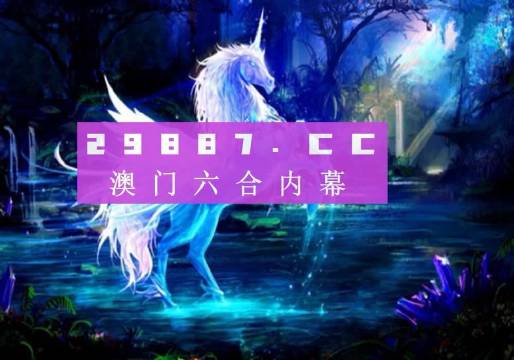 29887.CC
澳门六合内幕